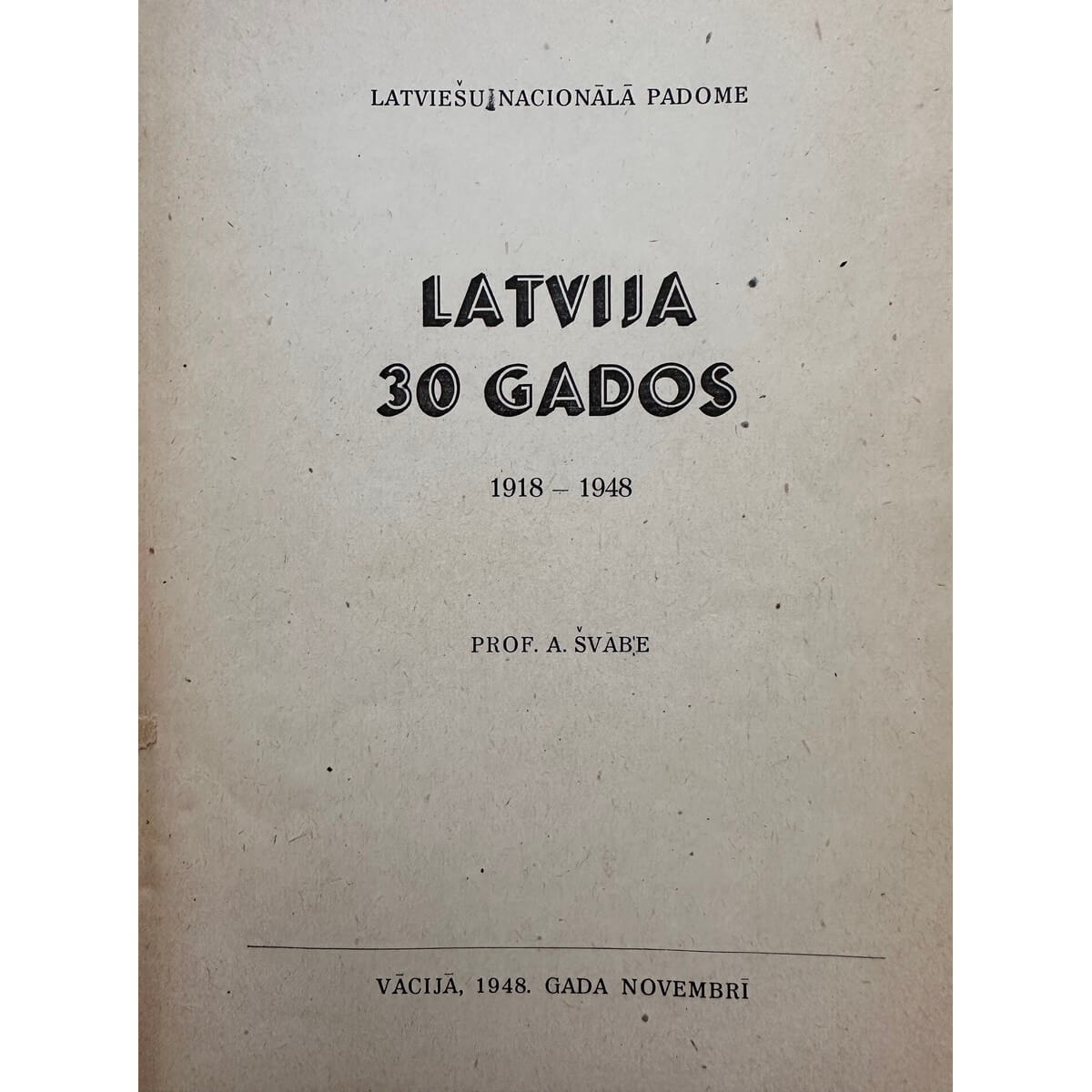 LATVIEŠU NACIONĀLĀ PADOME

LATVIJA
30 GADOS

1918 – 1948

PROF. A. ŠVĀBE

VĀCIJĀ, 1948. GADA NOVEMBRĪ